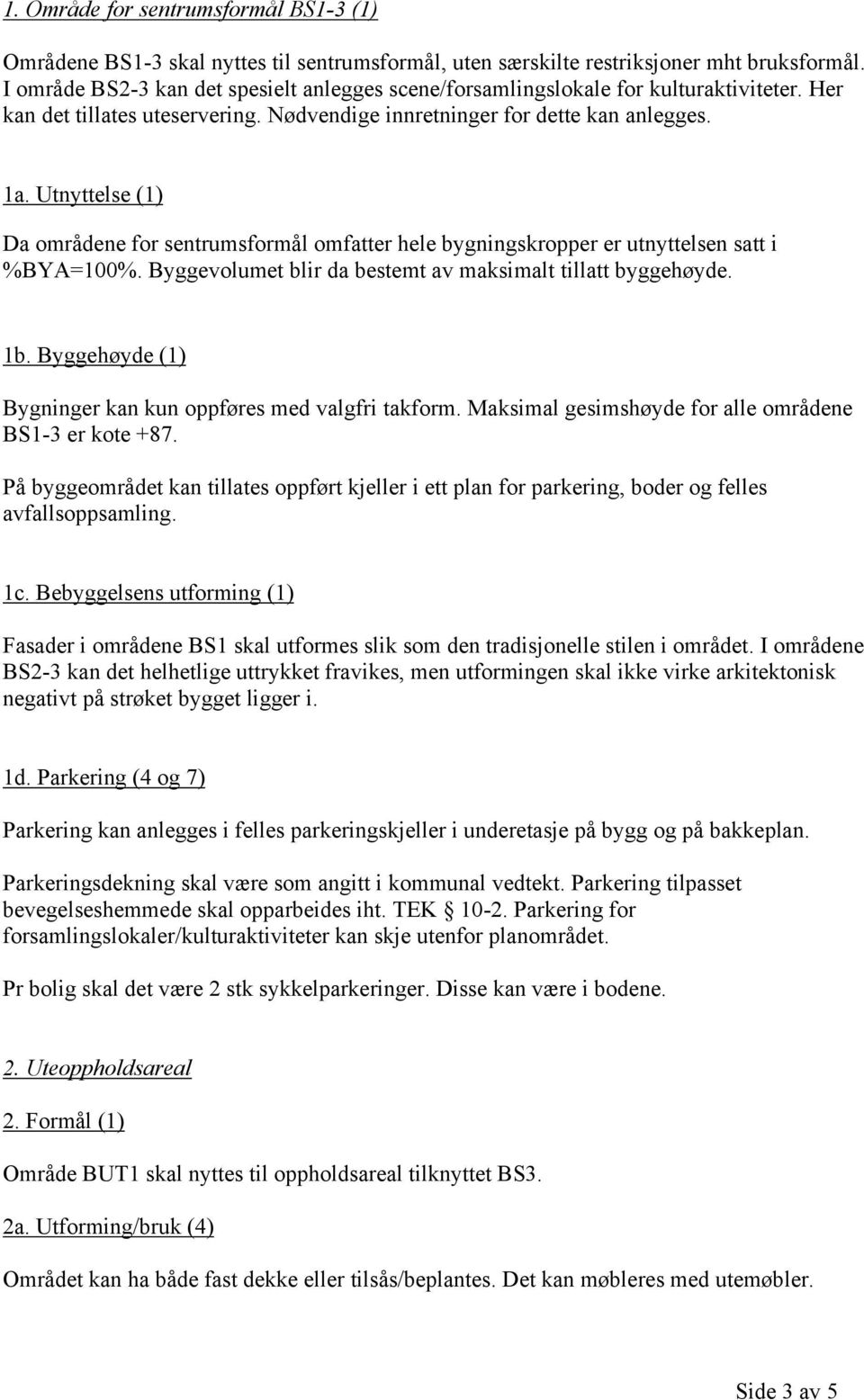 1. Område for sentrumsformål BS1-3 (1)

Områdene BS1-3 skal nyttes til sentrumsformål, uten særskilte restriksjoner mht bruksformål. I område BS2-3 kan det spesielt anlegges scene/forsamlingslokale for kulturaktiviteter. Her kan det tillates uteservering. Nødvendige innretninger for dette kan anlegges.

1a. Utnyttelse (1)

Da områdene for sentrumsformål omfatter hele bygningskropper er utnyttelsen satt i %BYA=100%. Byggevolumet blir da bestemt av maksimalt tillatt byggehøyde.

1b. Byggehøyde (1)

Bygninger kan kun oppføres med valgfri takform. Maksimal gesimshøyde for alle områdene BS1-3 er kote +87.

På byggeområdet kan tillates oppført kjeller i ett plan for parkering, boder og felles avfallsoppsamling.

1c. Bebyggelsens utforming (1)

Fasader i områdene BS1 skal utformes slik som den tradisjonelle stilen i området. I områdene BS2-3 kan det helhetlige uttrykket fravikes, men utformingen skal ikke virke arkitektonisk negativt på strøket bygget ligger i.

1d. Parkering (4 og 7)

Parkering kan anlegges i felles parkeringskjeller i underetasje på bygg og på bakkeplan.

Parkeringsdekning skal være som angitt i kommunal vedtekt. Parkering tilpasset bevegelseshemmede skal opparbeides iht. TEK § 10-2. Parkering for forsamlingslokaler/kulturaktiviteter kan skje utenfor planområdet.

Pr bolig skal det være 2 stk sykkelparkeringer. Disse kan være i bodene.

2. Uteoppholdsareal

2. Formål (1)

Område BUT1 skal nyttes til oppholdsareal tilknyttet BS3.

2a. Utforming/bruk (4)

Området kan ha både fast dekke eller tilsås/beplantes. Det kan møbleres med utemøbler.

Side 3 av 5